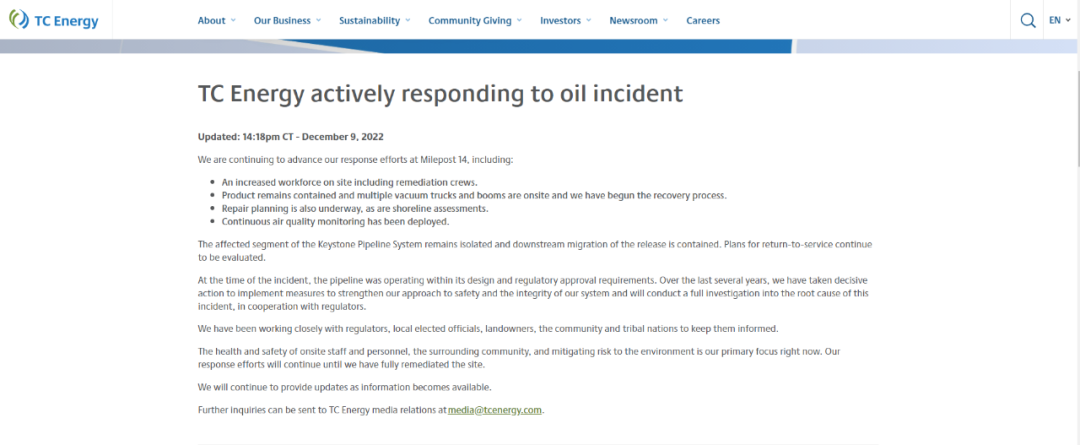 TC Energy

About Our Business Sustainability Community Giving Investors Newsroom Careers EN

TC Energy actively responding to oil incident

Updated: 14:18pm CT - December 9, 2022

We are continuing to advance our response efforts at Milepost 14, including:

- An increased workforce on site including remediation crews.
- Product remains contained and multiple vacuum trucks and booms are onsite and we have begun the recovery process.
- Repair planning is also underway, as are shoreline assessments.
- Continuous air quality monitoring has been deployed.

The affected segment of the Keystone Pipeline System remains isolated and downstream migration of the release is contained. Plans for return-to-service continue to be evaluated.

At the time of the incident, the pipeline was operating within its design and regulatory approval requirements. Over the last several years, we have taken decisive action to implement measures to strengthen our approach to safety and the integrity of our system and will conduct a full investigation into the root cause of this incident, in cooperation with regulators.

We have been working closely with regulators, local elected officials, landowners, the community and tribal nations to keep them informed.

The health and safety of onsite staff and personnel, the surrounding community, and mitigating risk to the environment is our primary focus right now. Our response efforts will continue until we have fully remediated the site.

We will continue to provide updates as information becomes available.

Further inquiries can be sent to TC Energy media relations at media@tcenergy.com.